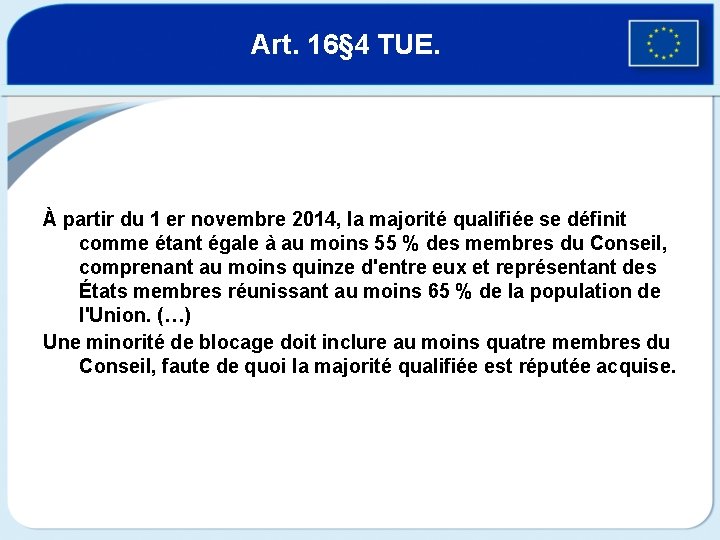 Art. 16§4 TUE.

À partir du 1 er novembre 2014, la majorité qualifiée se définit comme étant égale à au moins 55 % des membres du Conseil, comprenant au moins quinze d'entre eux et représentant des États membres réunissant au moins 65 % de la population de l'Union. (…)

Une minorité de blocage doit inclure au moins quatre membres du Conseil, faute de quoi la majorité qualifiée est réputée acquise.